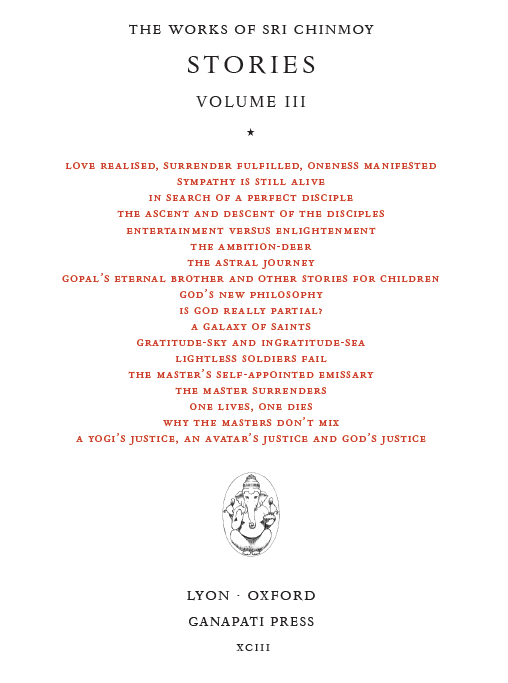 THE WORKS OF SRI CHINMOY

STORIES

VOLUME III

★

LOVE REALISED, SURRENDER FULFILLED, ONENESS MANIFESTED
SYMPATHY IS STILL ALIVE
IN SEARCH OF A PERFECT DISCIPLE
THE ASCENT AND DESCENT OF THE DISCIPLES
ENTERTAINMENT VERSUS ENLIGHTENMENT
THE AMBITION-DEER
THE ASTRAL JOURNEY
GOPAL'S ETERNAL BROTHER AND OTHER STORIES FOR CHILDREN
GOD'S NEW PHILOSOPHY
IS GOD REALLY PARTIAL?
A GALAXY OF SAINTS
GRATITUDE-SKY AND INGRATITUDE-SEA
LIGHTLESS SOLDIERS FAIL
THE MASTER'S SELF-APPOINTED EMISSARY
THE MASTER SURRENDERS
ONE LIVES, ONE DIES
WHY THE MASTERS DON'T MIX
A YOGI'S JUSTICE, AN AVATAR'S JUSTICE AND GOD'S JUSTICE

LYON · OXFORD
GANAPATI PRESS
XCIII